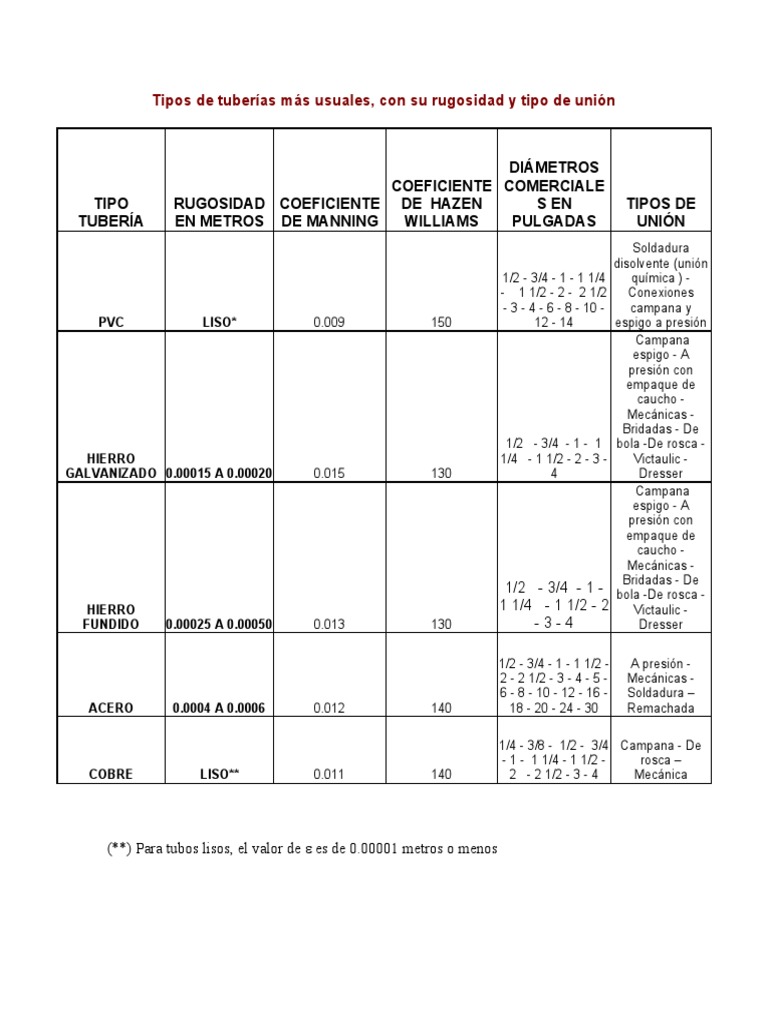 Tipos de tuberías más usuales, con su rugosidad y tipo de unión

| TIPO TUBERÍA | RUGOSIDAD EN METROS | COEFICIENTE DE MANNING | COEFICIENTE DE HAZEN WILLIAMS | DIÁMETROS COMERCIALES EN PULGADAS | TIPOS DE UNIÓN |
|---|---|---|---|---|---|
| PVC | LISO* | 0.009 | 150 | 1/2 - 3/4 - 1 - 1 1/4 - 1 1/2 - 2 - 2 1/2 - 3 - 4 - 6 - 8 - 10 - 12 - 14 | Soldadura disolvente (unión química ) - Conexiones campana y espigo a presión |
| HIERRO GALVANIZADO | 0.00015 A 0.00020 | 0.015 | 130 | 1/2 - 3/4 - 1 - 1 1/4 - 1 1/2 - 2 - 3 - 4 | Campana espigo - A presión con empaque de caucho - Mecánicas - Bridadas - De bola -De rosca - Victaulic - Dresser |
| HIERRO FUNDIDO | 0.00025 A 0.00050 | 0.013 | 130 | 1/2 - 3/4 - 1 - 1 1/4 - 1 1/2 - 2 - 3 - 4 | Campana espigo - A presión con empaque de caucho - Mecánicas - Bridadas - De bola -De rosca - Victaulic - Dresser |
| ACERO | 0.0004 A 0.0006 | 0.012 | 140 | 1/2 - 3/4 - 1 - 1 1/2 - 2 - 2 1/2 - 3 - 4 - 5 - 6 - 8 - 10 - 12 - 16 - 18 - 20 - 24 - 30 | A presión - Mecánicas - Soldadura – Remachada |
| COBRE | LISO** | 0.011 | 140 | 1/4 - 3/8 - 1/2 - 3/4 - 1 - 1 1/4 - 1 1/2 - 2 - 2 1/2 - 3 - 4 | Campana - De rosca – Mecánica |

(**) Para tubos lisos, el valor de ε es de 0.00001 metros o menos